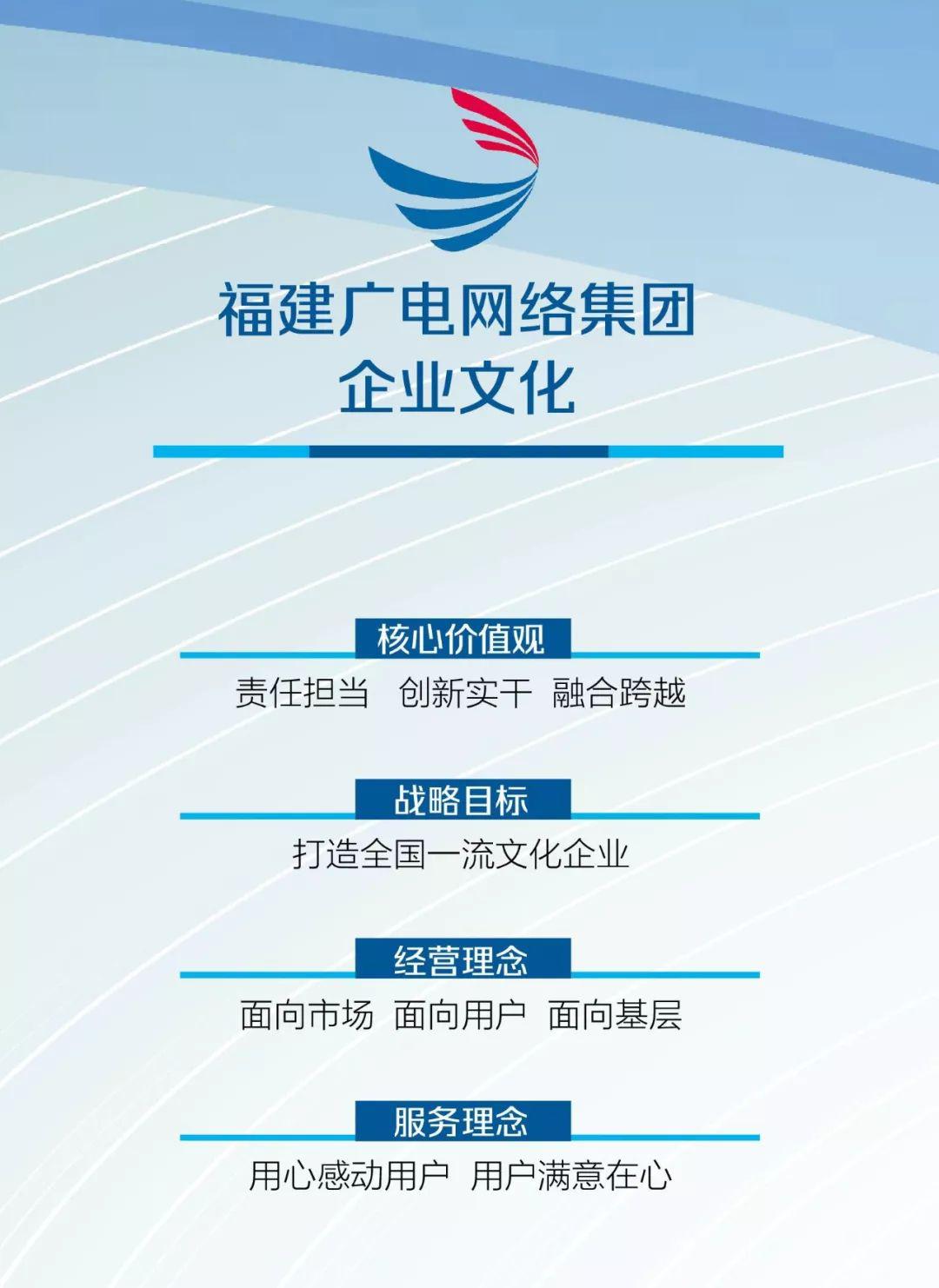 福建广电网络集团
企业文化

核心价值观
责任担当 创新实干 融合跨越

战略目标
打造全国一流文化企业

经营理念
面向市场 面向用户 面向基层

服务理念
用心感动用户 用户满意在心